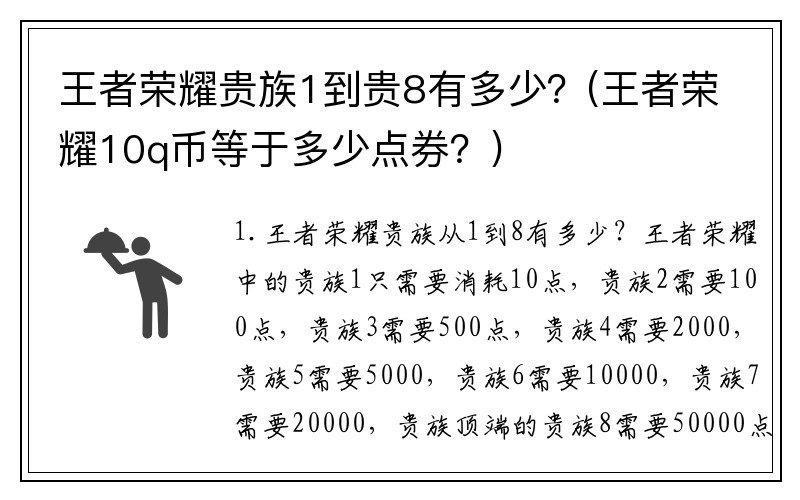 王者荣耀贵族1到贵8有多少?（王者荣耀10q币等于多少点券？）

1. 王者荣耀贵族从1到8有多少？王者荣耀中的贵族1只需要消耗10点，贵族2需要100点，贵族3需要500点，贵族4需要2000，贵族5需要5000，贵族6需要10000，贵族7需要20000，贵族顶端的贵族8需要50000点